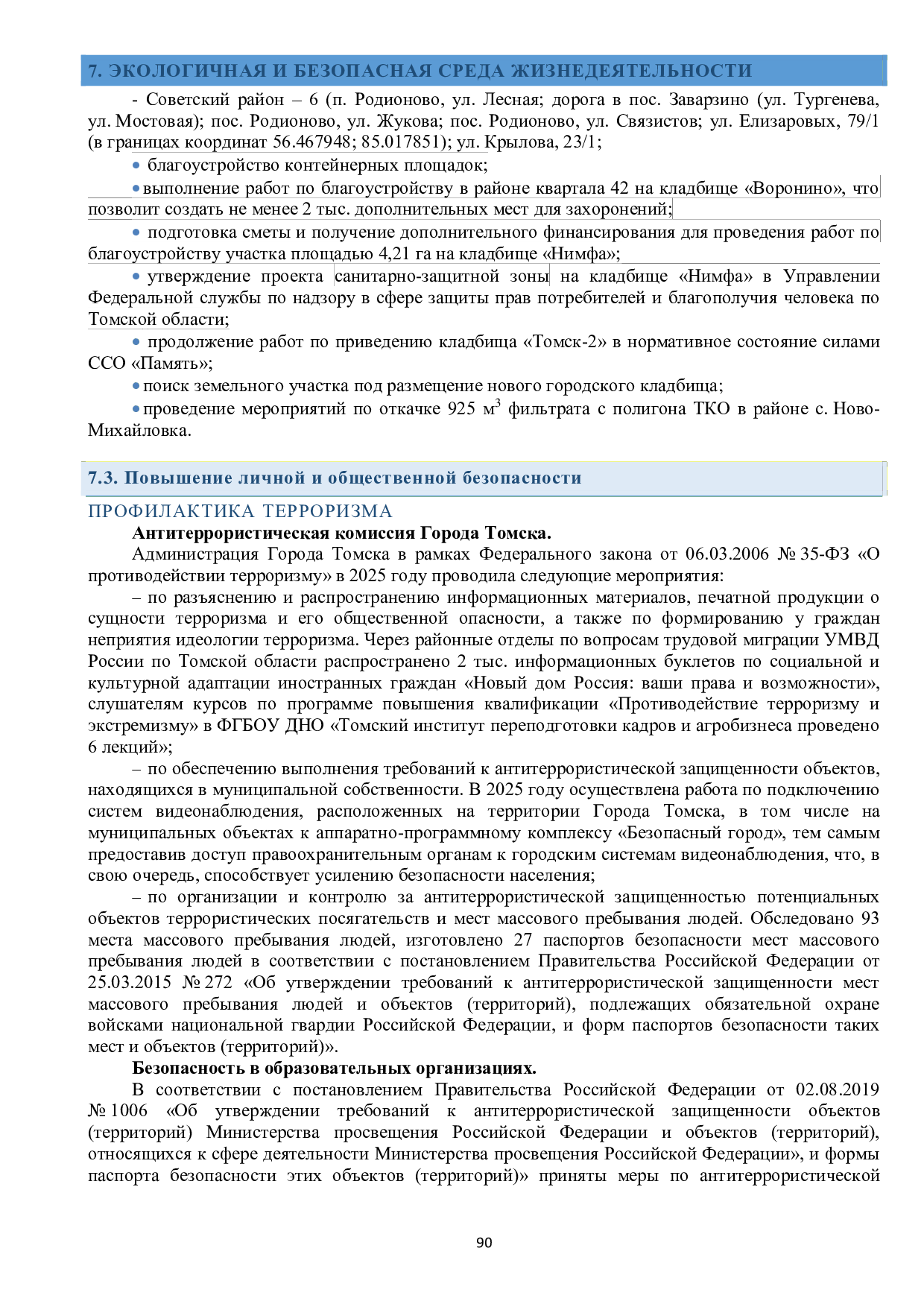 7. ЭКОЛОГИЧНАЯ И БЕЗОПАСНАЯ СРЕДА ЖИЗНЕДЕЯТЕЛЬНОСТИ

- Советский район – 6 (п. Родионово, ул. Лесная; дорога в пос. Заварзино (ул. Тургенева, ул. Мостовая); пос. Родионово, ул. Жукова; пос. Родионово, ул. Связистов; ул. Елизаровых, 79/1 (в границах координат 56.467948; 85.017851); ул. Крылова, 23/1;

• благоустройство контейнерных площадок;

• выполнение работ по благоустройству в районе квартала 42 на кладбище «Воронино», что позволит создать не менее 2 тыс. дополнительных мест для захоронений;

• подготовка сметы и получение дополнительного финансирования для проведения работ по благоустройству участка площадью 4,21 га на кладбище «Нимфа»;

• утверждение проекта санитарно-защитной зоны на кладбище «Нимфа» в Управлении Федеральной службы по надзору в сфере защиты прав потребителей и благополучия человека по Томской области;

• продолжение работ по приведению кладбища «Томск-2» в нормативное состояние силами ССО «Память»;

• поиск земельного участка под размещение нового городского кладбища;

• проведение мероприятий по откачке 925 м$^3$ фильтрата с полигона ТКО в районе с. Ново-Михайловка.

7.3. Повышение личной и общественной безопасности

ПРОФИЛАКТИКА ТЕРРОРИЗМА

Антитеррористическая комиссия Города Томска.

Администрация Города Томска в рамках Федерального закона от 06.03.2006 № 35-ФЗ «О противодействии терроризму» в 2025 году проводила следующие мероприятия:

– по разъяснению и распространению информационных материалов, печатной продукции о сущности терроризма и его общественной опасности, а также по формированию у граждан неприятия идеологии терроризма. Через районные отделы по вопросам трудовой миграции УМВД России по Томской области распространено 2 тыс. информационных буклетов по социальной и культурной адаптации иностранных граждан «Новый дом Россия: ваши права и возможности», слушателям курсов по программе повышения квалификации «Противодействие терроризму и экстремизму» в ФГБОУ ДНО «Томский институт переподготовки кадров и агробизнеса проведено 6 лекций»;

– по обеспечению выполнения требований к антитеррористической защищенности объектов, находящихся в муниципальной собственности. В 2025 году осуществлена работа по подключению систем видеонаблюдения, расположенных на территории Города Томска, в том числе на муниципальных объектах к аппаратно-программному комплексу «Безопасный город», тем самым предоставив доступ правоохранительным органам к городским системам видеонаблюдения, что, в свою очередь, способствует усилению безопасности населения;

– по организации и контролю за антитеррористической защищенностью потенциальных объектов террористических посягательств и мест массового пребывания людей. Обследовано 93 места массового пребывания людей, изготовлено 27 паспортов безопасности мест массового пребывания людей в соответствии с постановлением Правительства Российской Федерации от 25.03.2015 № 272 «Об утверждении требований к антитеррористической защищенности мест массового пребывания людей и объектов (территорий), подлежащих обязательной охране войсками национальной гвардии Российской Федерации, и форм паспортов безопасности таких мест и объектов (территорий)».

Безопасность в образовательных организациях.

В соответствии с постановлением Правительства Российской Федерации от 02.08.2019 № 1006 «Об утверждении требований к антитеррористической защищенности объектов (территорий) Министерства просвещения Российской Федерации и объектов (территорий), относящихся к сфере деятельности Министерства просвещения Российской Федерации», и формы паспорта безопасности этих объектов (территорий)» приняты меры по антитеррористической

90